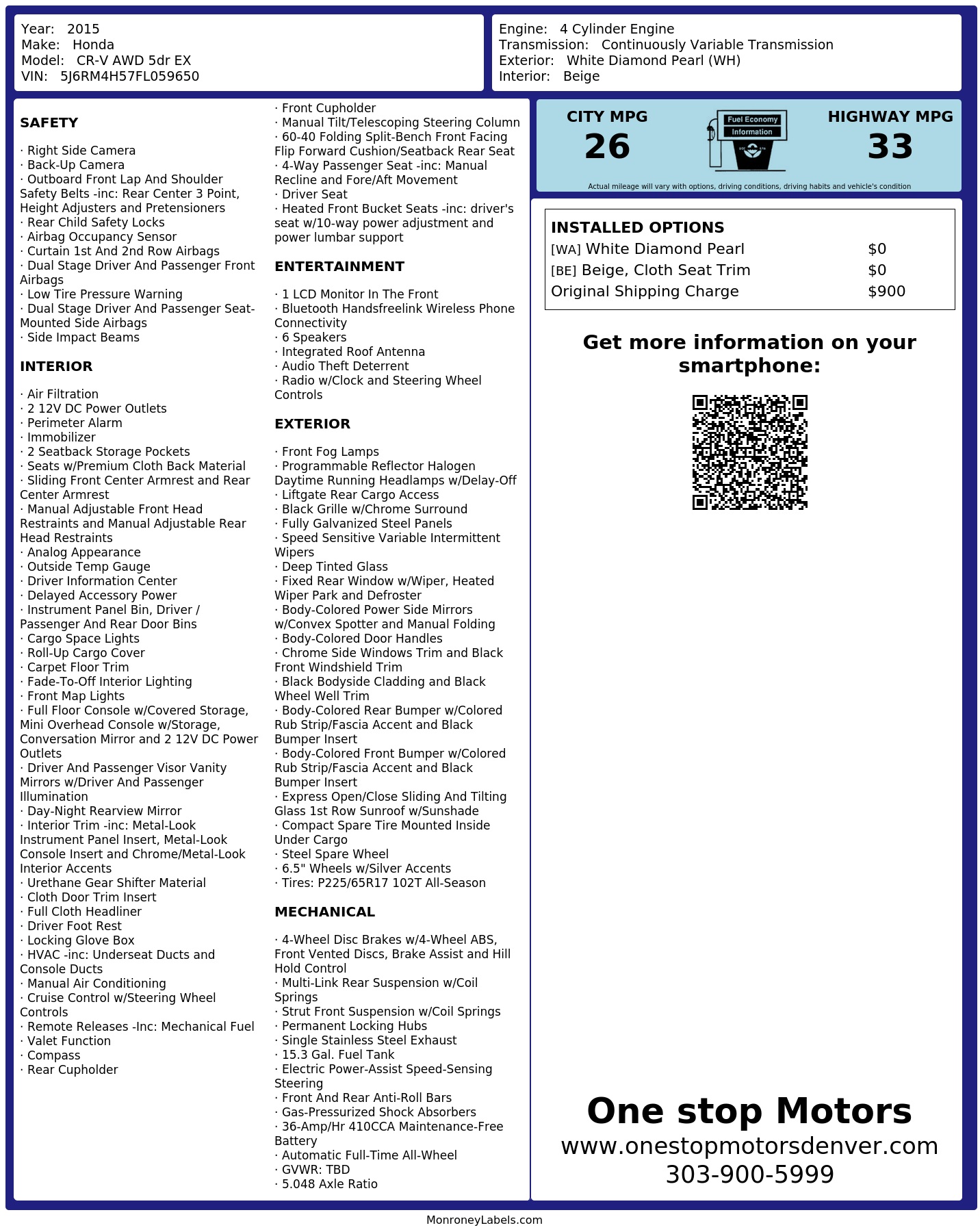 Year: 2015
Make: Honda
Model: CR-V AWD 5dr EX
VIN: 5J6RM4H57FL059650

Engine: 4 Cylinder Engine
Transmission: Continuously Variable Transmission
Exterior: White Diamond Pearl (WH)
Interior: Beige

SAFETY

· Right Side Camera
· Back-Up Camera
· Outboard Front Lap And Shoulder Safety Belts -inc: Rear Center 3 Point, Height Adjusters and Pretensioners
· Rear Child Safety Locks
· Airbag Occupancy Sensor
· Curtain 1st And 2nd Row Airbags
· Dual Stage Driver And Passenger Front Airbags
· Low Tire Pressure Warning
· Dual Stage Driver And Passenger Seat-Mounted Side Airbags
· Side Impact Beams

INTERIOR

· Air Filtration
· 2 12V DC Power Outlets
· Perimeter Alarm
· Immobilizer
· 2 Seatback Storage Pockets
· Seats w/Premium Cloth Back Material
· Sliding Front Center Armrest and Rear Center Armrest
· Manual Adjustable Front Head Restraints and Manual Adjustable Rear Head Restraints
· Analog Appearance
· Outside Temp Gauge
· Driver Information Center
· Delayed Accessory Power
· Instrument Panel Bin, Driver / Passenger And Rear Door Bins
· Cargo Space Lights
· Roll-Up Cargo Cover
· Carpet Floor Trim
· Fade-To-Off Interior Lighting
· Front Map Lights
· Full Floor Console w/Covered Storage, Mini Overhead Console w/Storage, Conversation Mirror and 2 12V DC Power Outlets
· Driver And Passenger Visor Vanity Mirrors w/Driver And Passenger Illumination
· Day-Night Rearview Mirror
· Interior Trim -inc: Metal-Look Instrument Panel Insert, Metal-Look Console Insert and Chrome/Metal-Look Interior Accents
· Urethane Gear Shifter Material
· Cloth Door Trim Insert
· Full Cloth Headliner
· Driver Foot Rest
· Locking Glove Box
· HVAC -inc: Underseat Ducts and Console Ducts
· Manual Air Conditioning
· Cruise Control w/Steering Wheel Controls
· Remote Releases -Inc: Mechanical Fuel
· Valet Function
· Compass
· Rear Cupholder
· Front Cupholder
· Manual Tilt/Telescoping Steering Column
· 60-40 Folding Split-Bench Front Facing Flip Forward Cushion/Seatback Rear Seat
· 4-Way Passenger Seat -inc: Manual Recline and Fore/Aft Movement
· Driver Seat
· Heated Front Bucket Seats -inc: driver's seat w/10-way power adjustment and power lumbar support

ENTERTAINMENT

· 1 LCD Monitor In The Front
· Bluetooth Handsfreelink Wireless Phone Connectivity
· 6 Speakers
· Integrated Roof Antenna
· Audio Theft Deterrent
· Radio w/Clock and Steering Wheel Controls

EXTERIOR

· Front Fog Lamps
· Programmable Reflector Halogen Daytime Running Headlamps w/Delay-Off
· Liftgate Rear Cargo Access
· Black Grille w/Chrome Surround
· Fully Galvanized Steel Panels
· Speed Sensitive Variable Intermittent Wipers
· Deep Tinted Glass
· Fixed Rear Window w/Wiper, Heated Wiper Park and Defroster
· Body-Colored Power Side Mirrors w/Convex Spotter and Manual Folding
· Body-Colored Door Handles
· Chrome Side Windows Trim and Black Front Windshield Trim
· Black Bodyside Cladding and Black Wheel Well Trim
· Body-Colored Rear Bumper w/Colored Rub Strip/Fascia Accent and Black Bumper Insert
· Body-Colored Front Bumper w/Colored Rub Strip/Fascia Accent and Black Bumper Insert
· Express Open/Close Sliding And Tilting Glass 1st Row Sunroof w/Sunshade
· Compact Spare Tire Mounted Inside Under Cargo
· Steel Spare Wheel
· 6.5" Wheels w/Silver Accents
· Tires: P225/65R17 102T All-Season

MECHANICAL

· 4-Wheel Disc Brakes w/4-Wheel ABS, Front Vented Discs, Brake Assist and Hill Hold Control
· Multi-Link Rear Suspension w/Coil Springs
· Strut Front Suspension w/Coil Springs
· Permanent Locking Hubs
· Single Stainless Steel Exhaust
· 15.3 Gal. Fuel Tank
· Electric Power-Assist Speed-Sensing Steering
· Front And Rear Anti-Roll Bars
· Gas-Pressurized Shock Absorbers
· 36-Amp/Hr 410CCA Maintenance-Free Battery
· Automatic Full-Time All-Wheel
· GVWR: TBD
· 5.048 Axle Ratio

CITY MPG
26
Fuel Economy Information
HIGHWAY MPG
33
Actual mileage will vary with options, driving conditions, driving habits and vehicle's condition

INSTALLED OPTIONS
| | |
|---|---|
| [WA] White Diamond Pearl | $0 |
| [BE] Beige, Cloth Seat Trim | $0 |
| Original Shipping Charge | $900 |

Get more information on your smartphone:

One stop Motors
www.onestopmotorsdenver.com
303-900-5999

MonroneyLabels.com